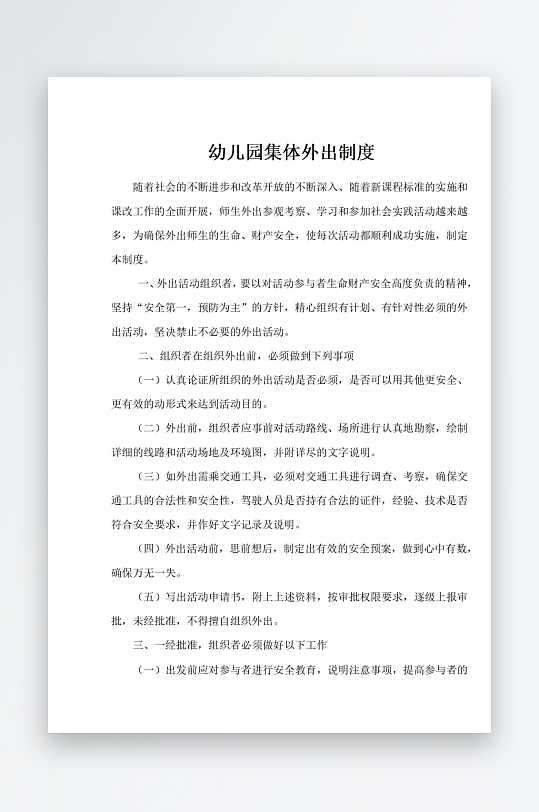 幼儿园集体外出制度

随着社会的不断进步和改革开放的不断深入、随着新课程标准的实施和课改工作的全面开展，师生外出参观考察、学习和参加社会实践活动越来越多，为确保外出师生的生命、财产安全，使每次活动都顺利成功实施，制定本制度。

一、外出活动组织者，要以对活动参与者生命财产安全高度负责的精神，坚持“安全第一，预防为主”的方针，精心组织有计划、有针对性必须的外出活动，坚决禁止不必要的外出活动。

二、组织者在组织外出前，必须做到下列事项

（一）认真论证所组织的外出活动是否必须，是否可以用其他更安全、更有效的动形式来达到活动目的。

（二）外出前，组织者应事前对活动路线、场所进行认真地勘察，绘制详细的线路和活动场地及环境图，并附详尽的文字说明。

（三）如外出需乘交通工具，必须对交通工具进行调查、考察，确保交通工具的合法性和安全性，驾驶人员是否持有合法的证件，经验、技术是否符合安全要求，并作好文字记录及说明。

（四）外出活动前，思前想后，制定出有效的安全预案，做到心中有数，确保万无一失。

（五）写出活动申请书，附上上述资料，按审批权限要求，逐级上报审批，未经批准，不得擅自组织外出。

三、一经批准，组织者必须做好以下工作

（一）出发前应对参与者进行安全教育，说明注意事项，提高参与者的